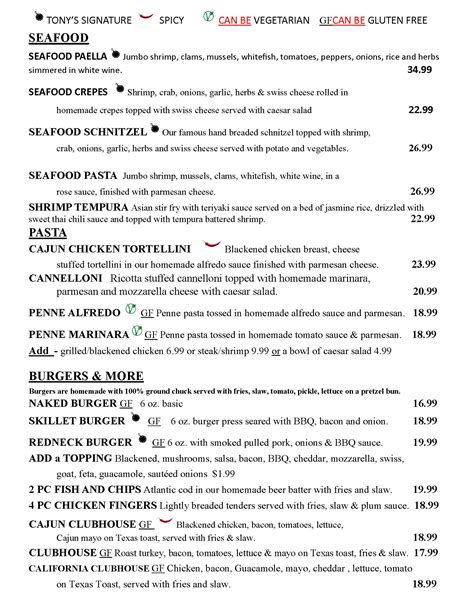 TONY'S SIGNATURE SPICY CAN BE VEGETARIAN GFCAN BE GLUTEN FREE

SEAFOOD

SEAFOOD PAELLA Jumbo shrimp, clams, mussels, whitefish, tomatoes, peppers, onions, rice and herbs simmered in white wine. 34.99

SEAFOOD CREPES Shrimp, crab, onions, garlic, herbs & swiss cheese rolled in homemade crepes topped with swiss cheese served with caesar salad 22.99

SEAFOOD SCHNITZEL Our famous hand breaded schnitzel topped with shrimp, crab, onions, garlic, herbs and swiss cheese served with potato and vegetables. 26.99

SEAFOOD PASTA Jumbo shrimp, mussels, clams, whitefish, white wine, in a rose sauce, finished with parmesan cheese. 26.99

SHRIMP TEMPURA Asian stir fry with teriyaki sauce served on a bed of jasmine rice, drizzled with sweet thai chili sauce and topped with tempura battered shrimp. 22.99

PASTA

CAJUN CHICKEN TORTELLINI Blackened chicken breast, cheese stuffed tortellini in our homemade alfredo sauce finished with parmesan cheese. 23.99

CANNELLONI Ricotta stuffed cannelloni topped with homemade marinara, parmesan and mozzarella cheese with caesar salad. 20.99

PENNE ALFREDO GF Penne pasta tossed in homemade alfredo sauce and parmesan. 18.99

PENNE MARINARA GF Penne pasta tossed in homemade tomato sauce & parmesan. 18.99

Add - grilled/blackened chicken 6.99 or steak/shrimp 9.99 or a bowl of caesar salad 4.99

BURGERS & MORE

Burgers are homemade with 100% ground chuck served with fries, slaw, tomato, pickle, lettuce on a pretzel bun.

NAKED BURGER GF 6 oz. basic 16.99

SKILLET BURGER GF 6 oz. burger press seared with BBQ, bacon and onion. 18.99

REDNECK BURGER GF 6 oz. with smoked pulled pork, onions & BBQ sauce. 19.99

ADD a TOPPING Blackened, mushrooms, salsa, bacon, BBQ, cheddar, mozzarella, swiss, goat, feta, guacamole, sautéed onions $1.99

2 PC FISH AND CHIPS Atlantic cod in our homemade beer batter with fries and slaw. 19.99

4 PC CHICKEN FINGERS Lightly breaded tenders served with fries, slaw & plum sauce. 18.99

CAJUN CLUBHOUSE GF Blackened chicken, bacon, tomatoes, lettuce, Cajun mayo on Texas toast, served with fries & slaw. 18.99

CLUBHOUSE GF Roast turkey, bacon, tomatoes, lettuce & mayo on Texas toast, fries & slaw. 17.99

CALIFORNIA CLUBHOUSE GF Chicken, bacon, Guacamole, mayo, cheddar , lettuce, tomato on Texas Toast, served with fries and slaw. 18.99